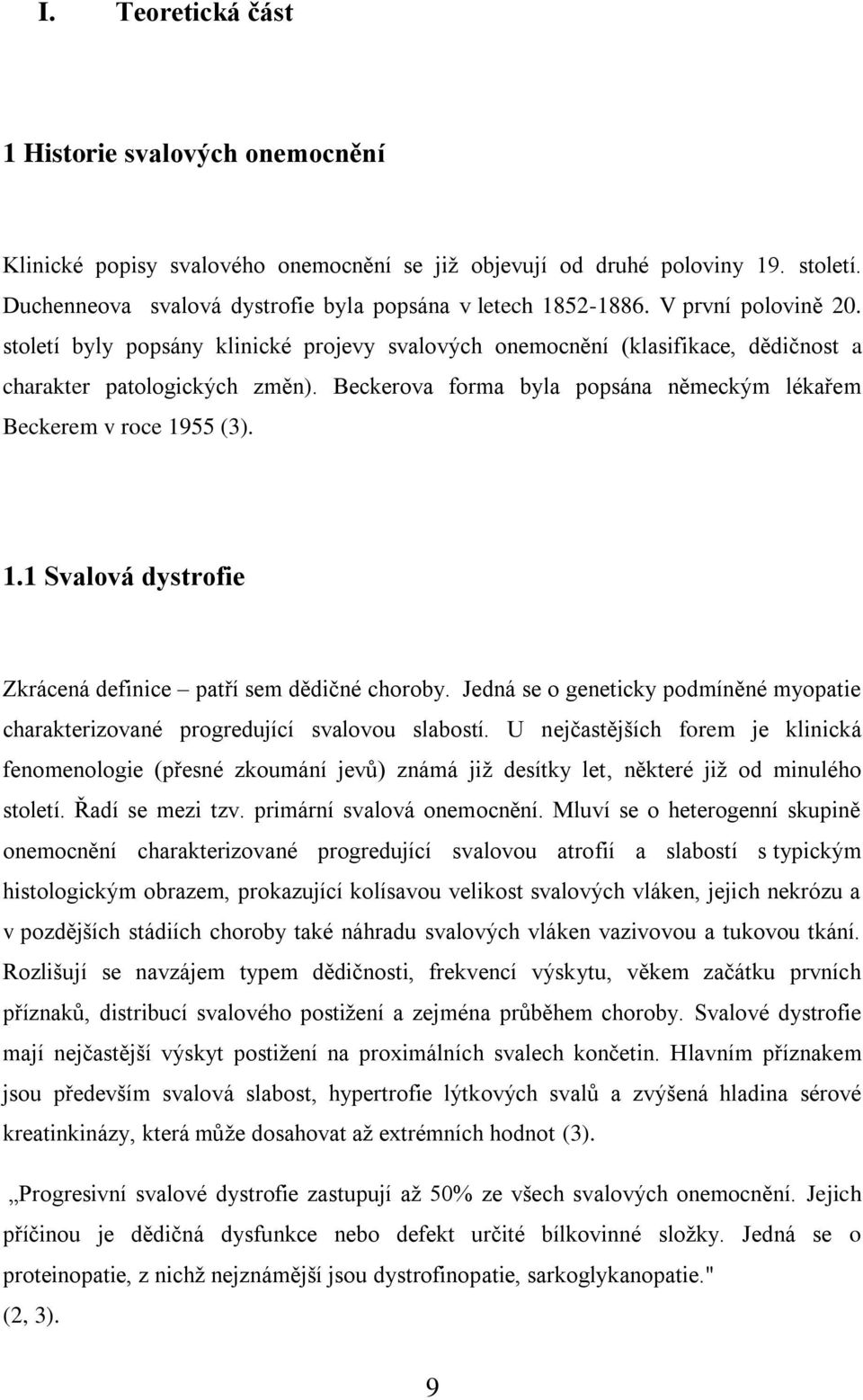 I. Teoretická část

1 Historie svalových onemocnění

Klinické popisy svalového onemocnění se již objevují od druhé poloviny 19. století. Duchenneova svalová dystrofie byla popsána v letech 1852-1886. V první polovině 20. století byly popsány klinické projevy svalových onemocnění (klasifikace, dědičnost a charakter patologických změn). Beckerova forma byla popsána německým lékařem Beckerem v roce 1955 (3).

1.1 Svalová dystrofie

Zkrácená definice – patří sem dědičné choroby. Jedná se o geneticky podmíněné myopatie charakterizované progredující svalovou slabostí. U nejčastějších forem je klinická fenomenologie (přesné zkoumání jevů) známá již desítky let, některé již od minulého století. Řadí se mezi tzv. primární svalová onemocnění. Mluví se o heterogenní skupině onemocnění charakterizované progredující svalovou atrofií a slabostí s typickým histologickým obrazem, prokazující kolísavou velikost svalových vláken, jejich nekrózu a v pozdějších stádiích choroby také náhradu svalových vláken vazivovou a tukovou tkání. Rozlišují se navzájem typem dědičnosti, frekvencí výskytu, věkem začátku prvních příznaků, distribucí svalového postižení a zejména průběhem choroby. Svalové dystrofie mají nejčastější výskyt postižení na proximálních svalech končetin. Hlavním příznakem jsou především svalová slabost, hypertrofie lýtkových svalů a zvýšená hladina sérové kreatinkinázy, která může dosahovat až extrémních hodnot (3).

„Progresivní svalové dystrofie zastupují až 50% ze všech svalových onemocnění. Jejich příčinou je dědičná dysfunkce nebo defekt určité bílkovinné složky. Jedná se o proteinopatie, z nichž nejznámější jsou dystrofinopatie, sarkoglykanopatie." (2, 3).

9